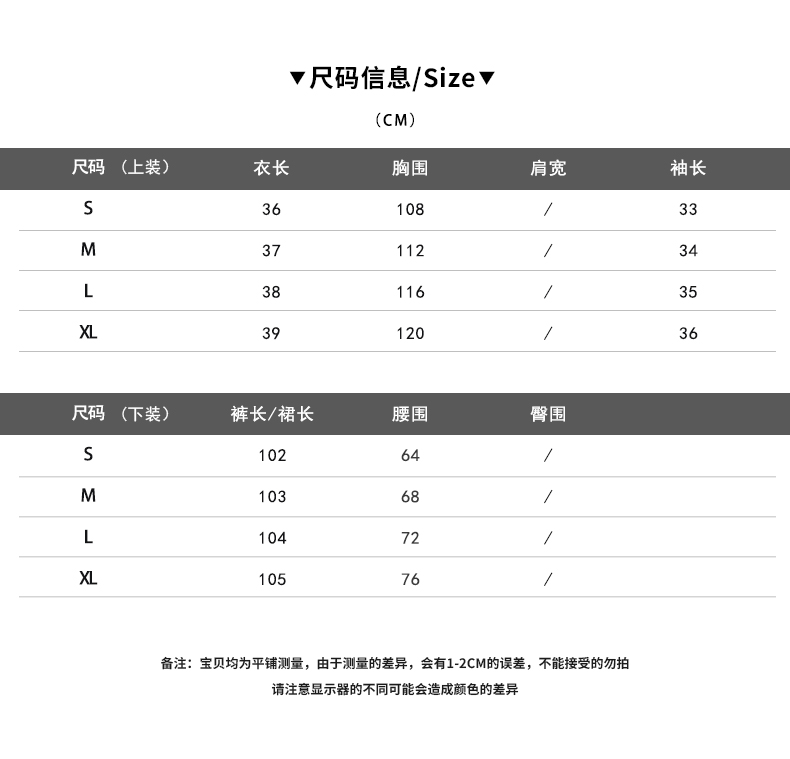 ▼尺码信息/Size▼

（CM）

| 尺码 （上装） | 衣长 | 胸围 | 肩宽 | 袖长 |
|---|---|---|---|---|
| S | 36 | 108 | / | 33 |
| M | 37 | 112 | / | 34 |
| L | 38 | 116 | / | 35 |
| XL | 39 | 120 | / | 36 |

| 尺码 （下装） | 裤长/裙长 | 腰围 | 臀围 |
|---|---|---|---|
| S | 102 | 64 | / |
| M | 103 | 68 | / |
| L | 104 | 72 | / |
| XL | 105 | 76 | / |

备注：宝贝均为平铺测量，由于测量的差异，会有1-2CM的误差，不能接受的勿拍

请注意显示器的不同可能会造成颜色的差异